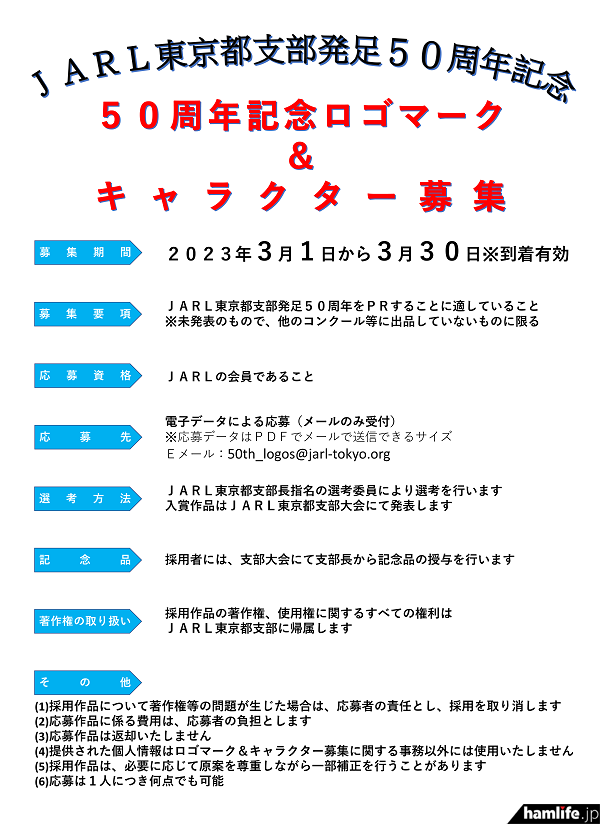 ＪＡＲＬ東京都支部発足５０周年記念

５０周年記念ロゴマーク
＆
キャラクター募集

募集期間

２０２３年３月１日から３月３０日※到着有効

募集要項

ＪＡＲＬ東京都支部発足５０周年をＰＲすることに適していること
※未発表のもので、他のコンクール等に出品していないものに限る

応募資格

ＪＡＲＬの会員であること

応募先

電子データによる応募（メールのみ受付）
※応募データはＰＤＦでメールで送信できるサイズ
Ｅメール：50th_logos@jarl-tokyo.org

選考方法

ＪＡＲＬ東京都支部長指名の選考委員により選考を行います
入賞作品はＪＡＲＬ東京都支部大会にて発表します

記念品

採用者には、支部大会にて支部長から記念品の授与を行います

著作権の取り扱い

採用作品の著作権、使用権に関するすべての権利は
ＪＡＲＬ東京都支部に帰属します

その他

(1)採用作品について著作権等の問題が生じた場合は、応募者の責任とし、採用を取り消します
(2)応募作品に係る費用は、応募者の負担とします
(3)応募作品は返却いたしません
(4)提供された個人情報はロゴマーク＆キャラクター募集に関する事務以外には使用いたしません
(5)採用作品は、必要に応じて原案を尊重しながら一部補正を行うことがあります
(6)応募は１人につき何点でも可能

hamlife.jp